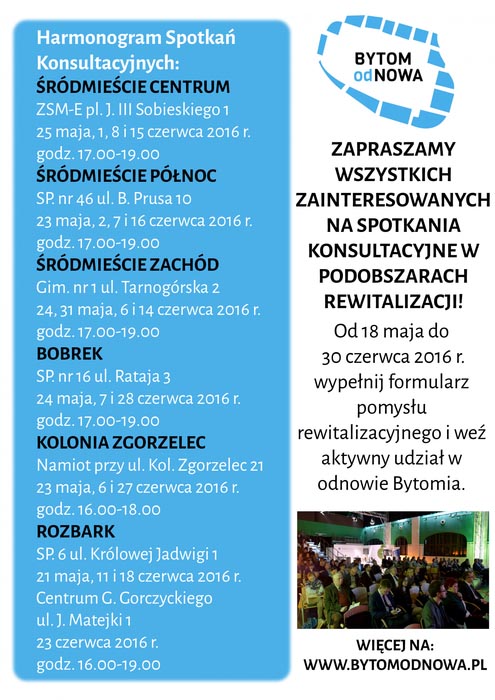 Harmonogram Spotkań Konsultacyjnych:
ŚRÓDMIEŚCIE CENTRUM
ZSM-E pl. J. III Sobieskiego 1
25 maja, 1, 8 i 15 czerwca 2016 r.
godz. 17.00-19.00
ŚRÓDMIEŚCIE PÓŁNOC
SP. nr 46 ul. B. Prusa 10
23 maja, 2, 7 i 16 czerwca 2016 r.
godz. 17.00-19.00
ŚRÓDMIEŚCIE ZACHÓD
Gim. nr 1 ul. Tarnogórska 2
24, 31 maja, 6 i 14 czerwca 2016 r.
godz. 17.00-19.00
BOBREK
SP. nr 16 ul. Rataja 3
24 maja, 7 i 28 czerwca 2016 r.
godz. 17.00-19.00
KOLONIA ZGORZELEC
Namiot przy ul. Kol. Zgorzelec 21
23 maja, 6 i 27 czerwca 2016 r.
godz. 16.00-18.00
ROZBARK
SP. 6 ul. Królowej Jadwigi 1
21 maja, 11 i 18 czerwca 2016 r.
Centrum G. Gorczyckiego
ul. J. Matejki 1
23 czerwca 2016 r.
godz. 16.00-19.00

BYTOM odNOWA

ZAPRASZAMY WSZYSTKICH ZAINTERESOWANYCH NA SPOTKANIA KONSULTACYJNE W PODOBSZARACH REWITALIZACJI!
Od 18 maja do 30 czerwca 2016 r. wypełnij formularz pomysłu rewitalizacyjnego i weź aktywny udział w odnowie Bytomia.

WIĘCEJ NA:
WWW.BYTOMODNOWA.PL